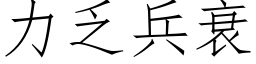 力乏兵衰